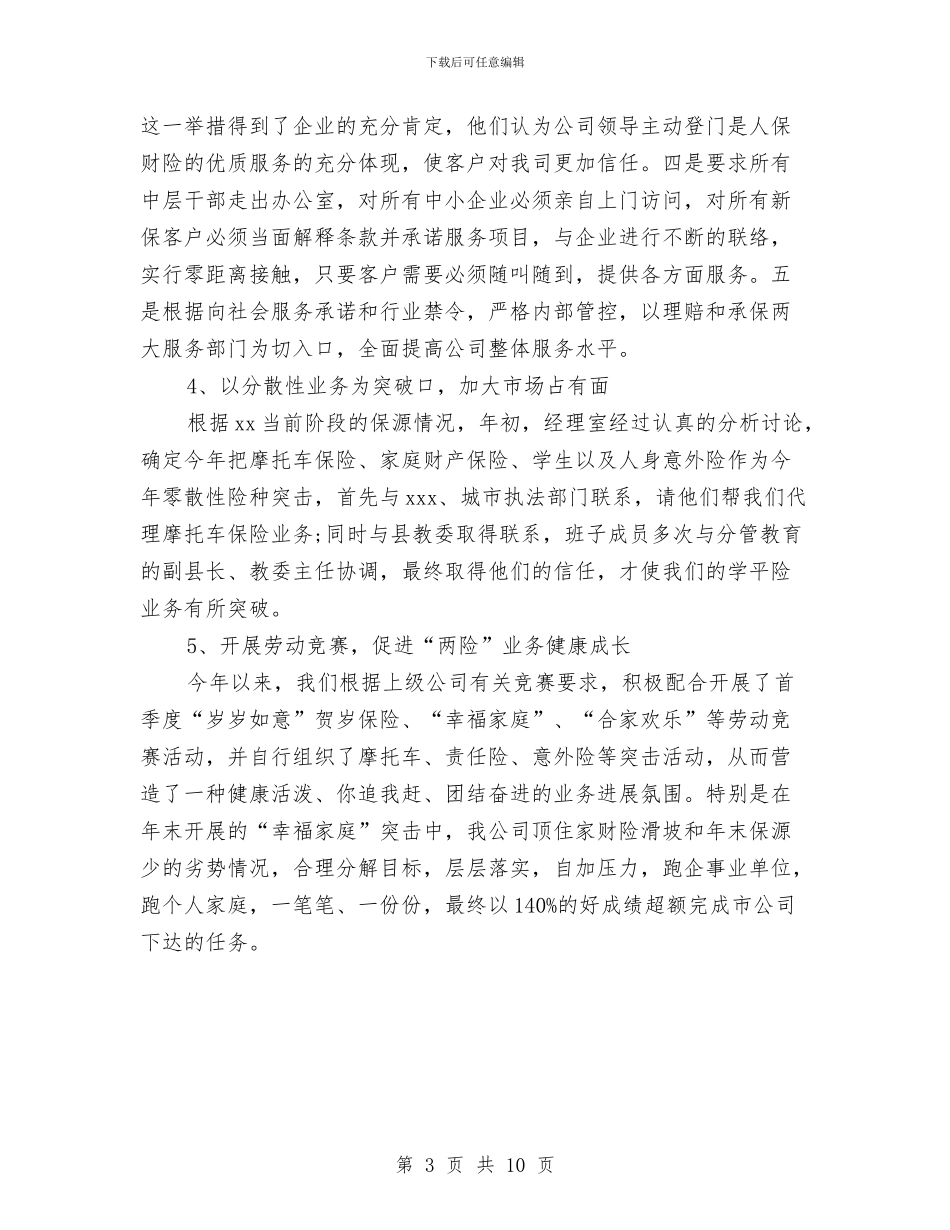 下载后可任意编辑

这一举措得到了企业的充分肯定，他们认为公司领导主动登门是人保财险的优质服务的充分体现，使客户对我司更加信任。四是要求所有中层干部走出办公室，对所有中小企业必须亲自上门访问，对所有新保客户必须当面解释条款并承诺服务项目，与企业进行不断的联络，实行零距离接触，只要客户需要必须随叫随到，提供各方面服务。五是根据向社会服务承诺和行业禁令，严格内部管控，以理赔和承保两大服务部门为切入口，全面提高公司整体服务水平。

4、以分散性业务为突破口，加大市场占有面

根据xx当前阶段的保源情况，年初，经理室经过认真的分析讨论，确定今年把摩托车保险、家庭财产保险、学生以及人身意外险作为今年零散性险种突击，首先与xxx、城市执法部门联系，请他们帮我们代理摩托车保险业务;同时与县教委取得联系，班子成员多次与分管教育的副县长、教委主任协调，最终取得他们的信任，才使我们的学平险业务有所突破。

5、开展劳动竞赛，促进“两险”业务健康成长

今年以来，我们根据上级公司有关竞赛要求，积极配合开展了首季度“岁岁如意”贺岁保险、“幸福家庭”、“合家欢乐”等劳动竞赛活动，并自行组织了摩托车、责任险、意外险等突击活动，从而营造了一种健康活泼、你追我赶、团结奋进的业务进展氛围。特别是在年末开展的“幸福家庭”突击中，我公司顶住家财险滑坡和年末保源少的劣势情况，合理分解目标，层层落实，自加压力，跑企事业单位，跑个人家庭，一笔笔、一份份，最终以140%的好成绩超额完成市公司下达的任务。

第 3 页 共 10 页